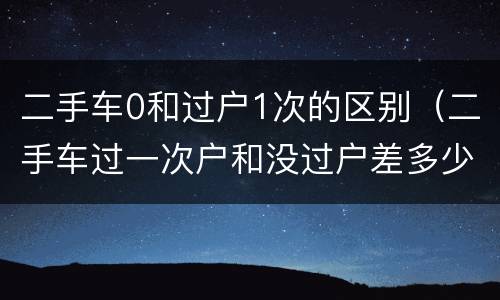 二手车0和过户1次的区别（二手车过一次户和没过户差多少